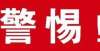 警惕！